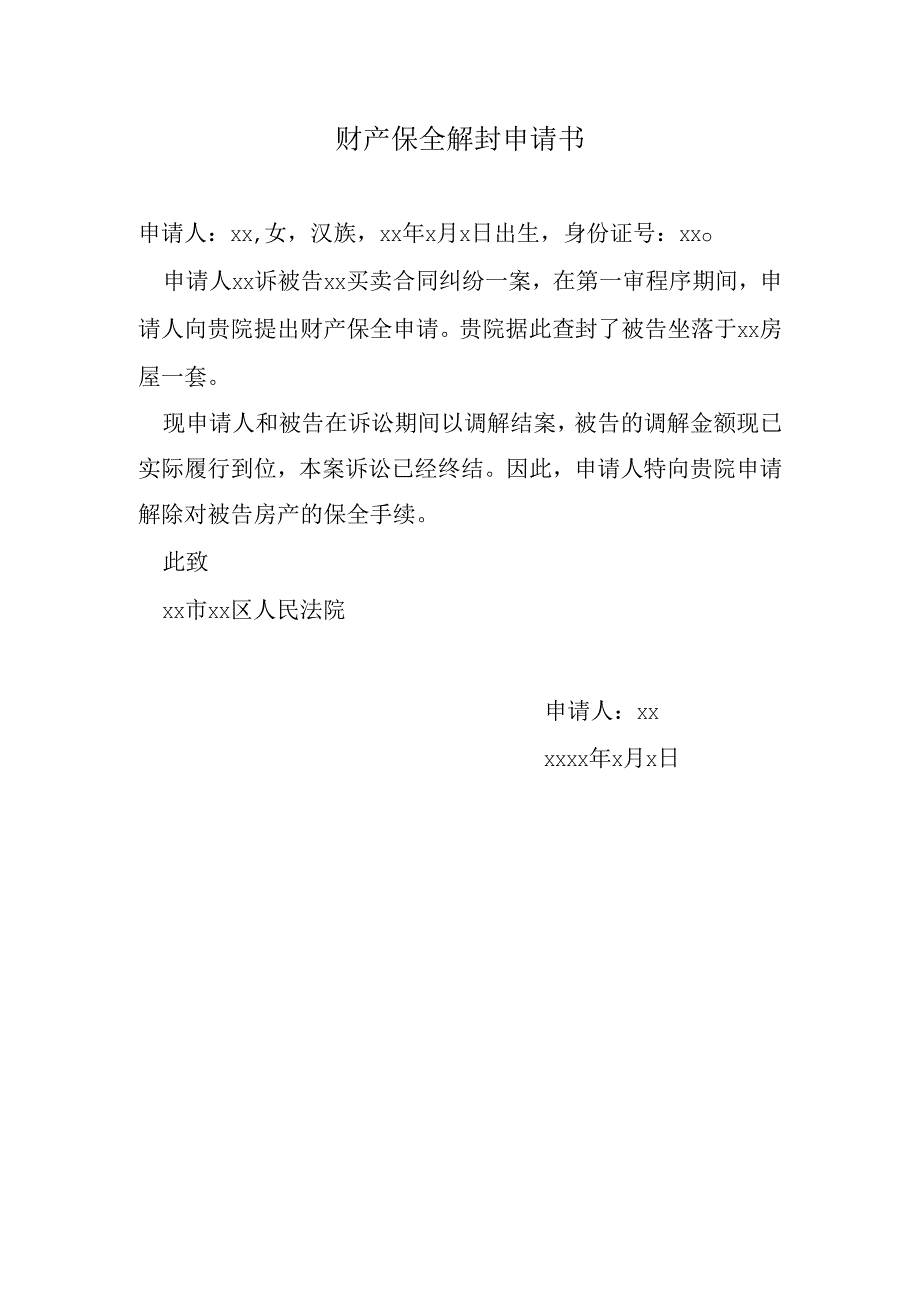 财产保全解封申请书

申请人：xx,女，汉族，xx年x月x日出生，身份证号：xx。

申请人xx诉被告xx买卖合同纠纷一案，在第一审程序期间，申请人向贵院提出财产保全申请。贵院据此查封了被告坐落于xx房屋一套。

现申请人和被告在诉讼期间以调解结案，被告的调解金额现已实际履行到位，本案诉讼已经终结。因此，申请人特向贵院申请解除对被告房产的保全手续。

此致

xx市xx区人民法院

申请人：xx

xxxx年x月x日